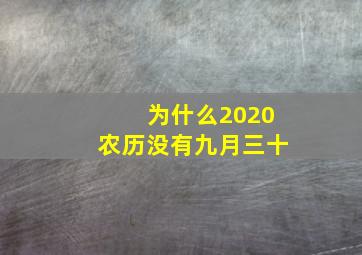 为什么2020
农历没有九月三十